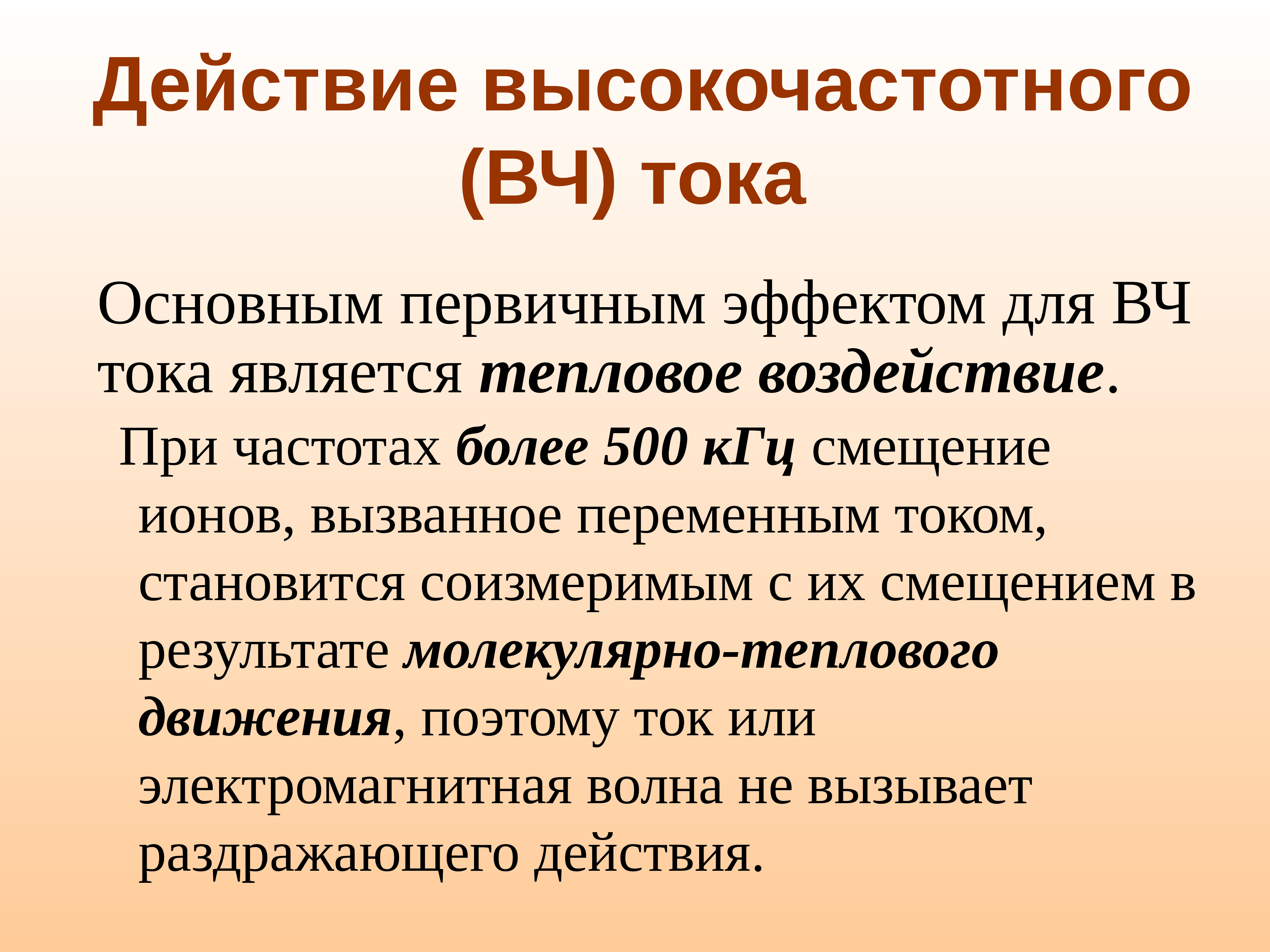 Действие высокочастотного (ВЧ) тока

Основным первичным эффектом для ВЧ тока является тепловое воздействие.

При частотах более 500 кГц смещение ионов, вызванное переменным током, становится соизмеримым с их смещением в результате молекулярно-теплового движения, поэтому ток или электромагнитная волна не вызывает раздражающего действия.